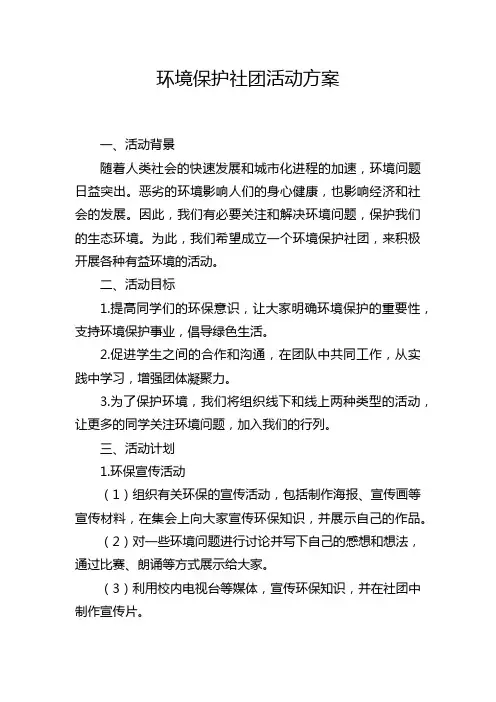 环境保护社团活动方案

一、活动背景

随着人类社会的快速发展和城市化进程的加速，环境问题日益突出。恶劣的环境影响人们的身心健康，也影响经济和社会的发展。因此，我们有必要关注和解决环境问题，保护我们的生态环境。为此，我们希望成立一个环境保护社团，来积极开展各种有益环境的活动。

二、活动目标

1.提高同学们的环保意识，让大家明确环境保护的重要性，支持环境保护事业，倡导绿色生活。

2.促进学生之间的合作和沟通，在团队中共同工作，从实践中学习，增强团体凝聚力。

3.为了保护环境，我们将组织线下和线上两种类型的活动，让更多的同学关注环境问题，加入我们的行列。

三、活动计划

1.环保宣传活动

（1）组织有关环保的宣传活动，包括制作海报、宣传画等宣传材料，在集会上向大家宣传环保知识，并展示自己的作品。

（2）对一些环境问题进行讨论并写下自己的感想和想法，通过比赛、朗诵等方式展示给大家。

（3）利用校内电视台等媒体，宣传环保知识，并在社团中制作宣传片。